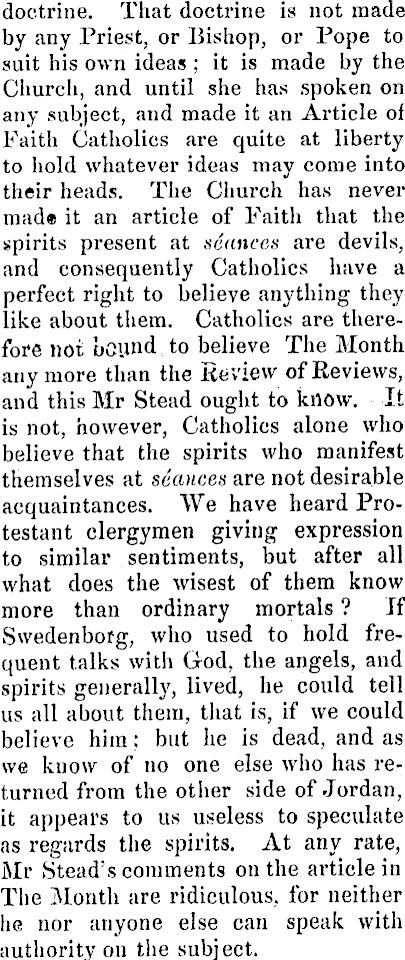 doctrine. That doctrine is not made by any Priest, or Bishop, or Pope to suit his own ideas; it is made by the Church, and until she has spoken on any subject, and made it an Article of Faith Catholics are quite at liberty to hold whatever ideas may come into their heads. The Church has never made it an article of Faith that the spirits present at séances are devils, and consequently Catholics have a perfect right to believe anything they like about them. Catholics are therefore not bound to believe The Month any more than the Review of Reviews, and this Mr Stead ought to know. It is not, however, Catholics alone who believe that the spirits who manifest themselves at séances are not desirable acquaintances. We have heard Protestant clergymen giving expression to similar sentiments, but after all what does the wisest of them know more than ordinary mortals? If Swedenborg, who used to hold frequent talks with God, the angels, and spirits generally, lived, he could tell us all about them, that is, if we could believe him; but he is dead, and as we know of no one else who has returned from the other side of Jordan, it appears to us useless to speculate as regards the spirits. At any rate, Mr Stead's comments on the article in The Month are ridiculous, for neither he nor anyone else can speak with authority on the subject.